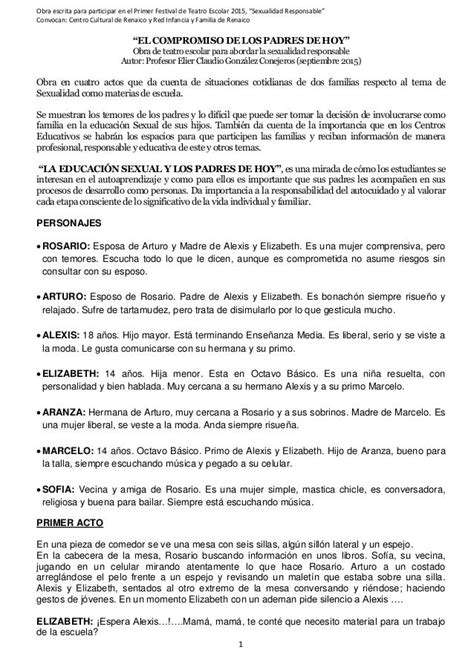 Obra escrita para participar en el Primer Festival de Teatro Escolar 2015, "Sexualidad Responsable"
Convocan: Centro Cultural de Renaico y Red Infancia y Familia de Renaico

"EL COMPROMISO DE LOS PADRES DE HOY"
Obra de teatro escolar para abordar la sexualidad responsable
Autor: Profesor Elier Claudio González Conejeros (septiembre 2015)

Obra en cuatro actos que da cuenta de situaciones cotidianas de dos familias respecto al tema de Sexualidad como materias de escuela.

Se muestran los temores de los padres y lo difícil que puede ser tomar la decisión de involucrarse como familia en la educación Sexual de sus hijos. También da cuenta de la importancia que en los Centros Educativos se habrán los espacios para que participen las familias y reciban información de manera profesional, responsable y educativa de este y otros temas.

"LA EDUCACIÓN SEXUAL Y LOS PADRES DE HOY", es una mirada de cómo los estudiantes se interesan en el autoaprendizaje y como para ellos es importante que sus padres les acompañen en sus procesos de desarrollo como personas. Da importancia a la responsabilidad del autocuidado y al valorar cada etapa consciente de lo significativo de la vida individual y familiar.

PERSONAJES

• ROSARIO: Esposa de Arturo y Madre de Alexis y Elizabeth. Es una mujer comprensiva, pero con temores. Escucha todo lo que le dicen, aunque es comprometida no asume riesgos sin consultar con su esposo.

• ARTURO: Esposo de Rosario. Padre de Alexis y Elizabeth. Es bonachón siempre risueño y relajado. Sufre de tartamudez, pero trata de disimularlo por lo que gesticula mucho.

• ALEXIS: 18 años. Hijo mayor. Está terminando Enseñanza Media. Es liberal, serio y se viste a la moda. Le gusta comunicarse con su hermana y su primo.

• ELIZABETH: 14 años. Hija menor. Esta en Octavo Básico. Es una niña resuelta, con personalidad y bien hablada. Muy cercana a su hermano Alexis y a su primo Marcelo.

• ARANZA: Hermana de Arturo, muy cercana a Rosario y a sus sobrinos. Madre de Marcelo. Es una mujer liberal, se veste a la moda. Anda siempre risueña.

• MARCELO: 14 años. Octavo Básico. Primo de Alexis y Elizabeth. Hijo de Aranza, bueno para la talla, siempre escuchando música y pegado a su celular.

• SOFIA: Vecina y amiga de Rosario. Es una mujer simple, mastica chicle, es conversadora, religiosa y buena para bailar. Siempre está escuchando música.

PRIMER ACTO

En una pieza de comedor se ve una mesa con seis sillas, algún sillón lateral y un espejo.
En la cabecera de la mesa, Rosario buscando información en unos libros. Sofía, su vecina, jugando en un celular mirando atentamente lo que hace Rosario. Arturo a un costado arreglándose el pelo frente a un espejo y revisando un maletín que estaba sobre una silla. Alexis y Elizabeth, sentados al otro extremo de la mesa conversando y riéndose; haciendo gestos de jóvenes. En un momento Elizabeth con un ademan pide silencio a Alexis ….

ELIZABETH: ¡Espera Alexis…!….Mamá, mamá, te conté que necesito material para un trabajo de la escuela?

1